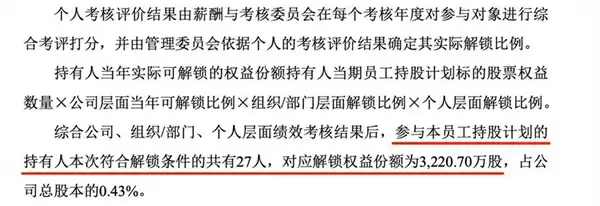 个人考核评价结果由薪酬与考核委员会在每个考核年度对参与对象进行综合考评打分，并由管理委员会依据个人的考核评价结果确定其实际解锁比例。

持有人当年实际可解锁的权益份额持有人当期员工持股计划标的股票权益数量×公司层面当年可解锁比例×组织/部门层面解锁比例×个人层面解锁比例。

综合公司、组织/部门、个人层面绩效考核结果后，参与本员工持股计划的持有人本次符合解锁条件的共有27人，对应解锁权益份额为3,220.70万股，占公司总股本的0.43%。